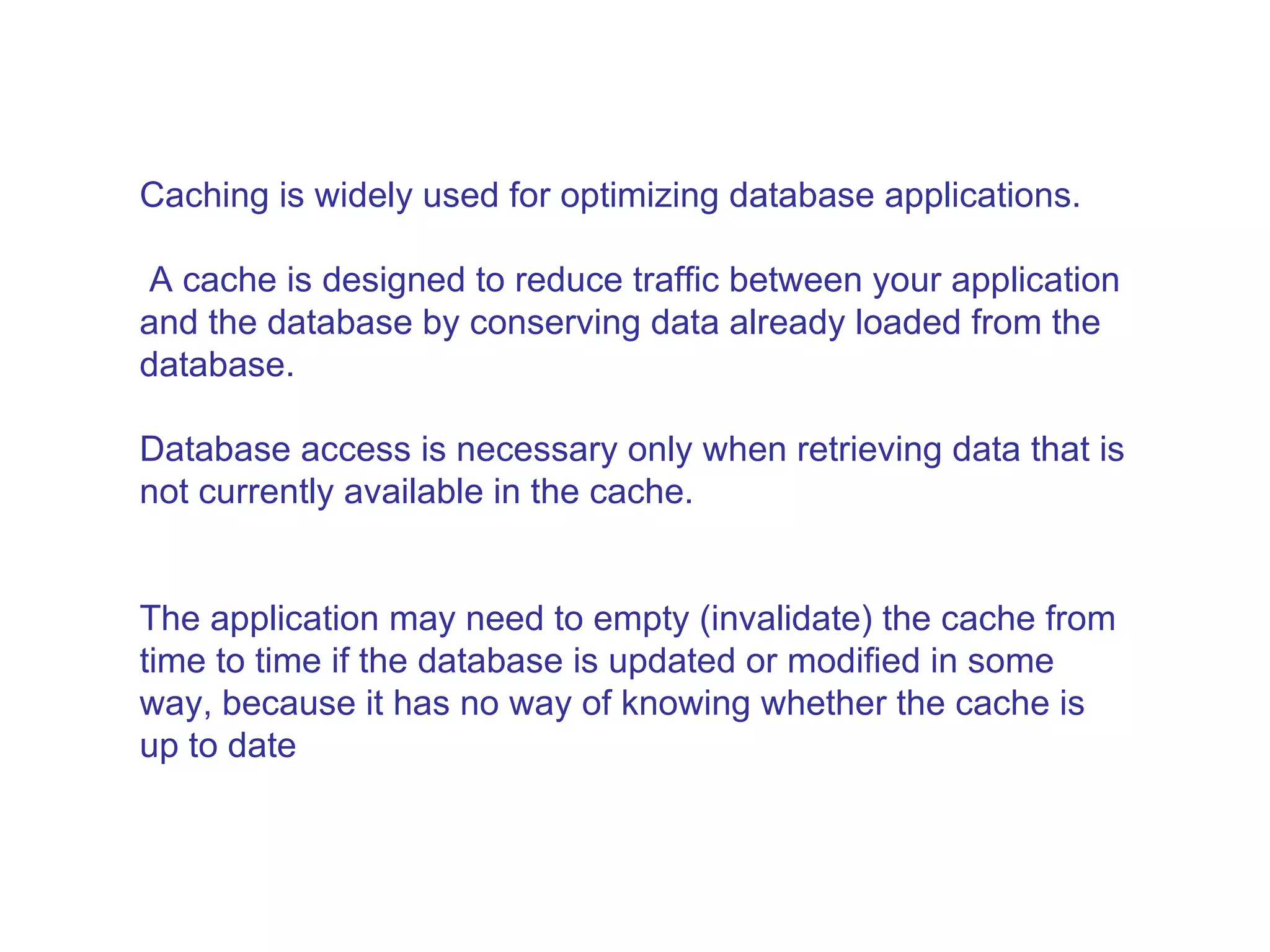 Caching is widely used for optimizing database applications.

A cache is designed to reduce traffic between your application and the database by conserving data already loaded from the database.

Database access is necessary only when retrieving data that is not currently available in the cache.

The application may need to empty (invalidate) the cache from time to time if the database is updated or modified in some way, because it has no way of knowing whether the cache is up to date